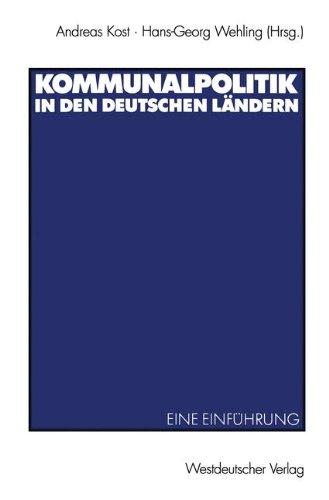 Andreas Kost · Hans-Georg Wehling (Hrsg.)

KOMMUNALPOLITIK IN DEN DEUTSCHEN LÄNDERN

EINE EINFÜHRUNG

Westdeutscher Verlag